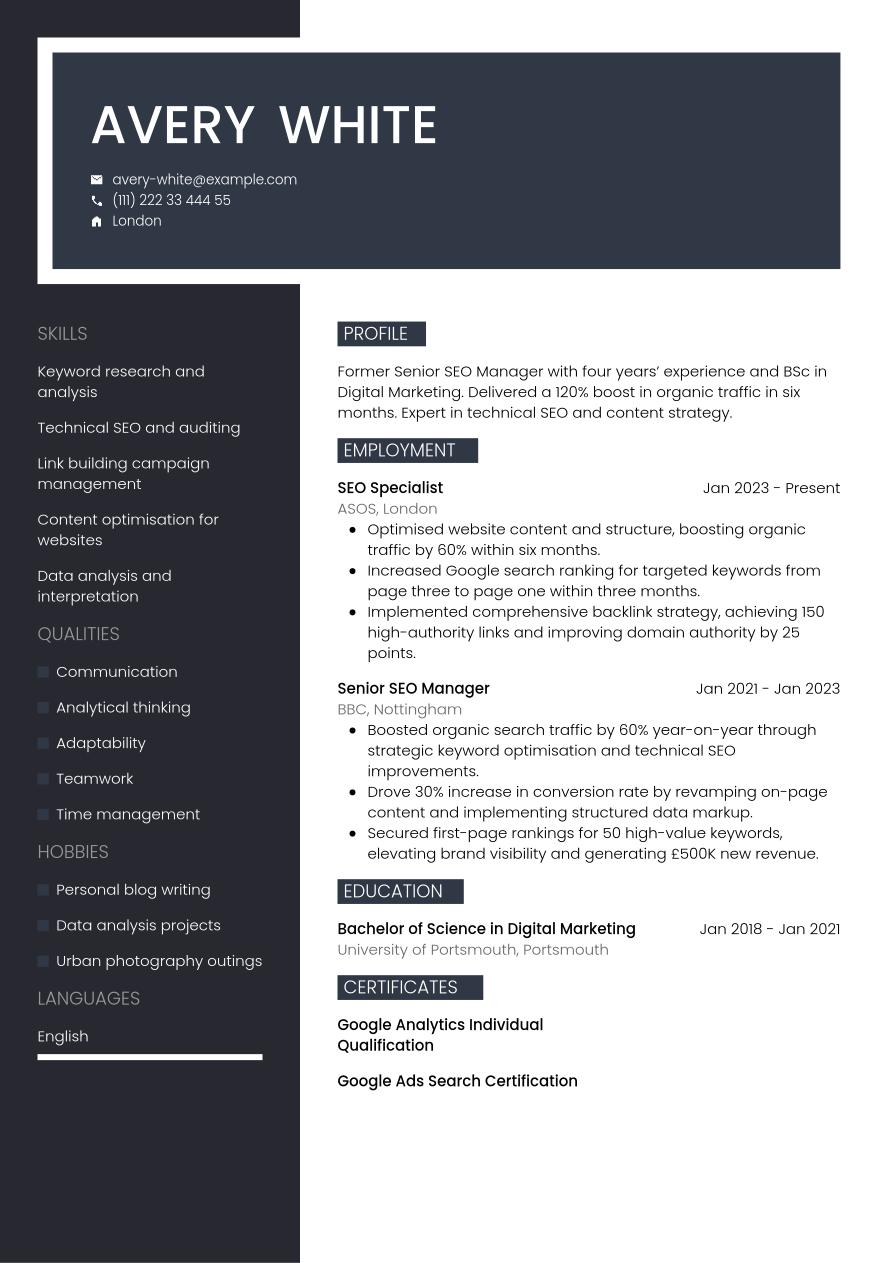 AVERY WHITE

avery-white@example.com
(111) 222 33 444 55
London

SKILLS

Keyword research and analysis

Technical SEO and auditing

Link building campaign management

Content optimisation for websites

Data analysis and interpretation

QUALITIES

Communication

Analytical thinking

Adaptability

Teamwork

Time management

HOBBIES

Personal blog writing

Data analysis projects

Urban photography outings

LANGUAGES

English

PROFILE

Former Senior SEO Manager with four years' experience and BSc in Digital Marketing. Delivered a 120% boost in organic traffic in six months. Expert in technical SEO and content strategy.

EMPLOYMENT

SEO Specialist Jan 2023 - Present
ASOS, London
- Optimised website content and structure, boosting organic traffic by 60% within six months.
- Increased Google search ranking for targeted keywords from page three to page one within three months.
- Implemented comprehensive backlink strategy, achieving 150 high-authority links and improving domain authority by 25 points.

Senior SEO Manager Jan 2021 - Jan 2023
BBC, Nottingham
- Boosted organic search traffic by 60% year-on-year through strategic keyword optimisation and technical SEO improvements.
- Drove 30% increase in conversion rate by revamping on-page content and implementing structured data markup.
- Secured first-page rankings for 50 high-value keywords, elevating brand visibility and generating £500K new revenue.

EDUCATION

Bachelor of Science in Digital Marketing Jan 2018 - Jan 2021
University of Portsmouth, Portsmouth

CERTIFICATES

Google Analytics Individual Qualification

Google Ads Search Certification